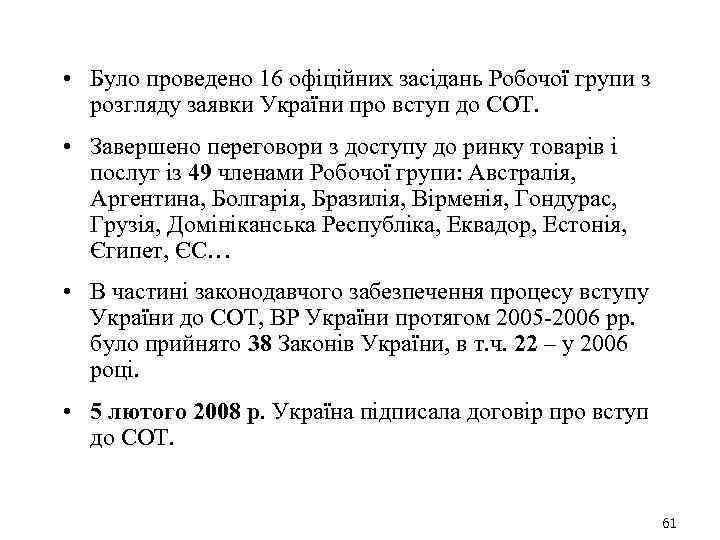 • Було проведено 16 офіційних засідань Робочої групи з розгляду заявки України про вступ до СОТ.

• Завершено переговори з доступу до ринку товарів і послуг із 49 членами Робочої групи: Австралія, Аргентина, Болгарія, Бразилія, Вірменія, Гондурас, Грузія, Домініканська Республіка, Еквадор, Естонія, Єгипет, ЄС…

• В частині законодавчого забезпечення процесу вступу України до СОТ, ВР України протягом 2005-2006 рр. було прийнято 38 Законів України, в т.ч. 22 – у 2006 році.

• 5 лютого 2008 р. Україна підписала договір про вступ до СОТ.

61